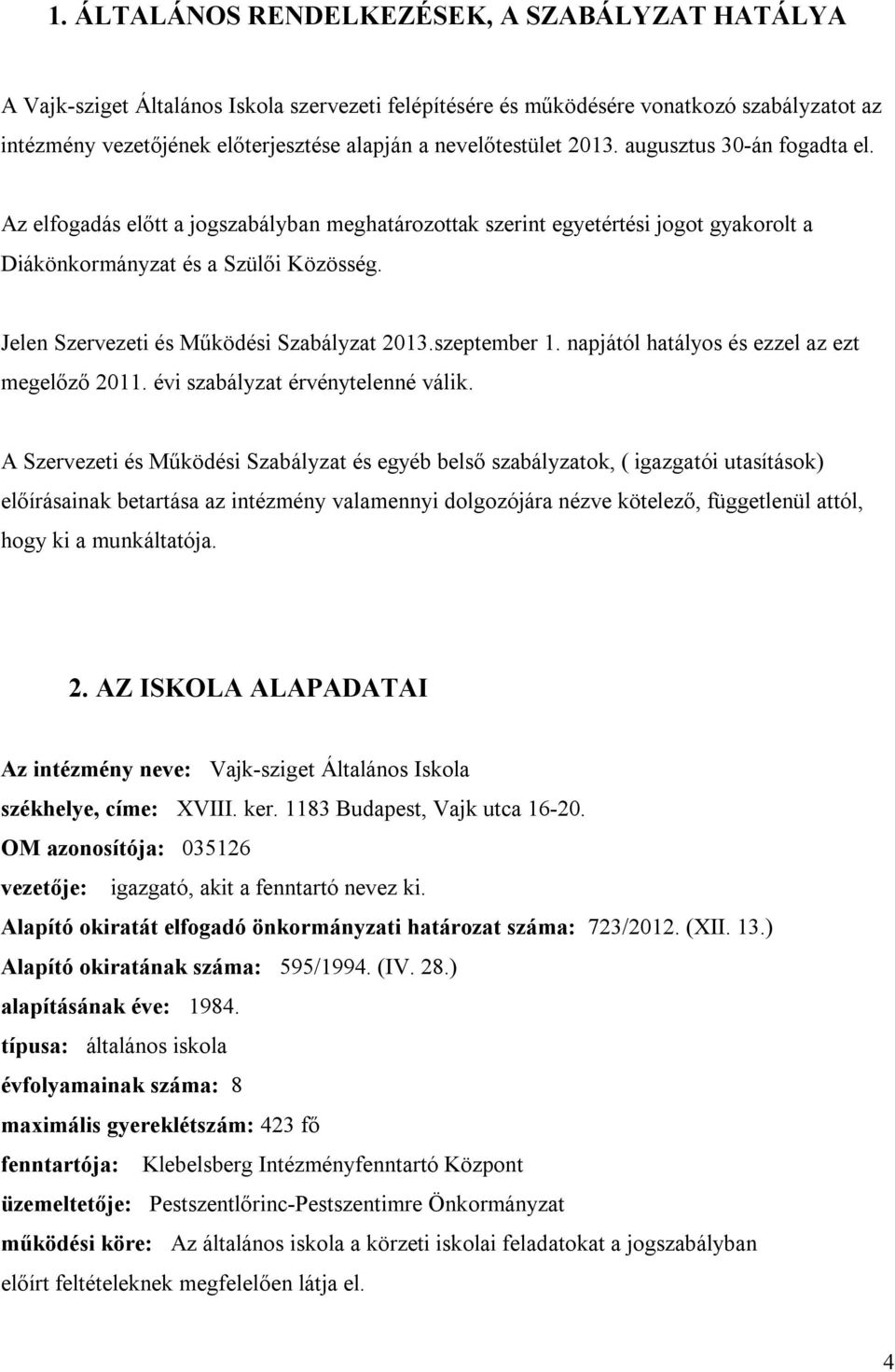 1. ÁLTALÁNOS RENDELKEZÉSEK, A SZABÁLYZAT HATÁLYA

A Vajk-sziget Általános Iskola szervezeti felépítésére és működésére vonatkozó szabályzatot az intézmény vezetőjének előterjesztése alapján a nevelőtestület 2013. augusztus 30-án fogadta el.

Az elfogadás előtt a jogszabályban meghatározottak szerint egyetértési jogot gyakorolt a Diákönkormányzat és a Szülői Közösség.

Jelen Szervezeti és Működési Szabályzat 2013.szeptember 1. napjától hatályos és ezzel az ezt megelőző 2011. évi szabályzat érvénytelenné válik.

A Szervezeti és Működési Szabályzat és egyéb belső szabályzatok, ( igazgatói utasítások) előírásainak betartása az intézmény valamennyi dolgozójára nézve kötelező, függetlenül attól, hogy ki a munkáltatója.

2. AZ ISKOLA ALAPADATAI

Az intézmény neve: Vajk-sziget Általános Iskola
székhelye, címe: XVIII. ker. 1183 Budapest, Vajk utca 16-20.
OM azonosítója: 035126
vezetője: igazgató, akit a fenntartó nevez ki.
Alapító okiratát elfogadó önkormányzati határozat száma: 723/2012. (XII. 13.)
Alapító okiratának száma: 595/1994. (IV. 28.)
alapításának éve: 1984.
típusa: általános iskola
évfolyamainak száma: 8
maximális gyereklétszám: 423 fő
fenntartója: Klebelsberg Intézményfenntartó Központ
üzemeltetője: Pestszentlőrinc-Pestszentimre Önkormányzat
működési köre: Az általános iskola a körzeti iskolai feladatokat a jogszabályban előírt feltételeknek megfelelően látja el.

4